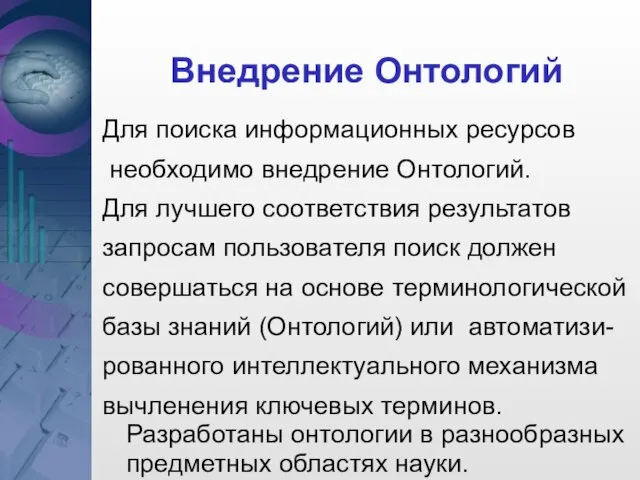 Внедрение Онтологий

Для поиска информационных ресурсов необходимо внедрение Онтологий.

Для лучшего соответствия результатов запросам пользователя поиск должен совершаться на основе терминологической базы знаний (Онтологий) или автоматизированного интеллектуального механизма вычленения ключевых терминов.

Разработаны онтологии в разнообразных предметных областях науки.